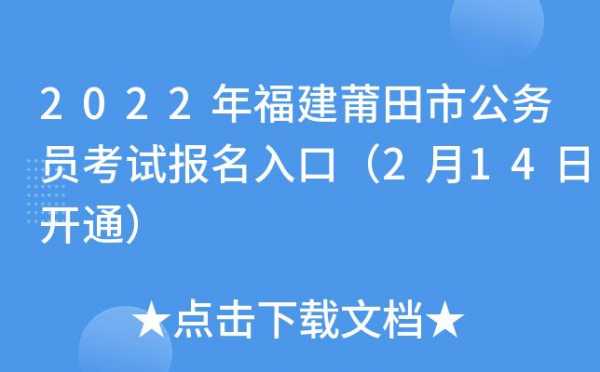 2022年福建莆田市公务员考试报名入口（2月14日开通）

★点击下载文档★